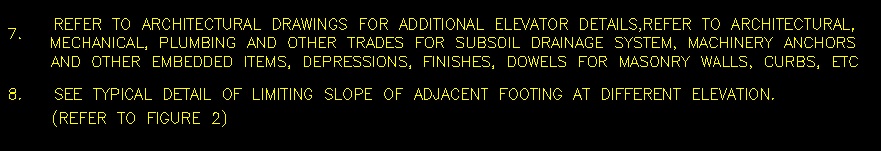 7. REFER TO ARCHITECTURAL DRAWINGS FOR ADDITIONAL ELEVATOR DETAILS,REFER TO ARCHITECTURAL, MECHANICAL, PLUMBING AND OTHER TRADES FOR SUBSOIL DRAINAGE SYSTEM, MACHINERY ANCHORS AND OTHER EMBEDDED ITEMS, DEPRESSIONS, FINISHES, DOWELS FOR MASONRY WALLS, CURBS, ETC

8. SEE TYPICAL DETAIL OF LIMITING SLOPE OF ADJACENT FOOTING AT DIFFERENT ELEVATION. (REFER TO FIGURE 2)